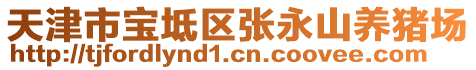 天津市宝坻区张永山养猪场
http://tjfordlynd1.cn.coovee.com